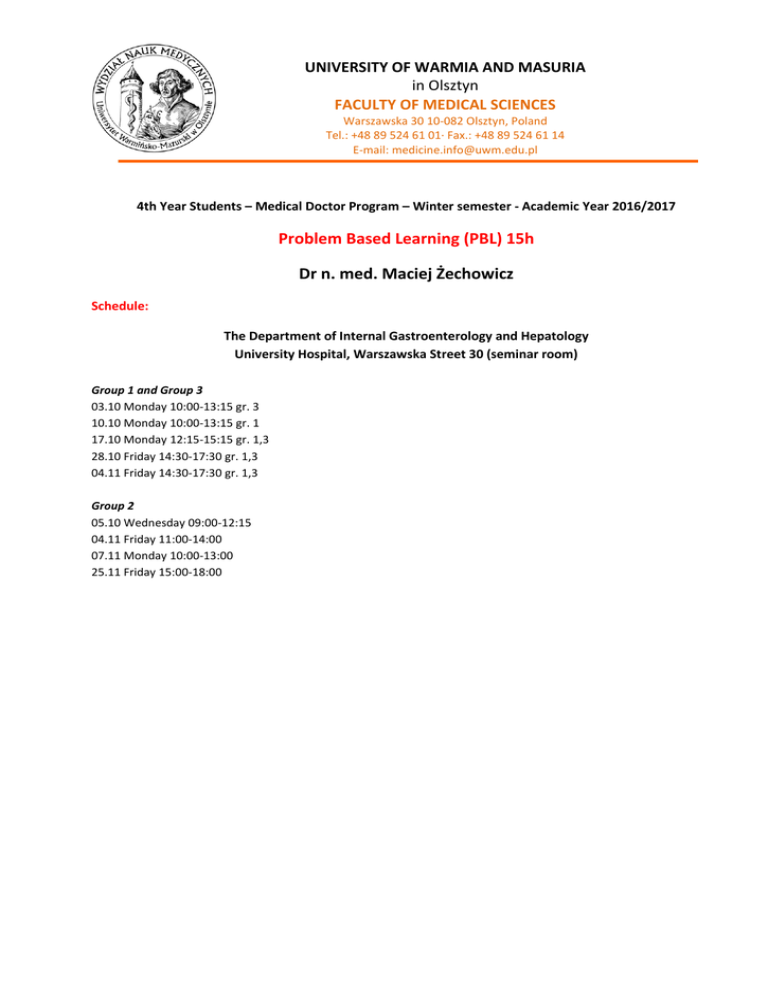 WYDZIAŁ NAUK MEDYCZNYCH
Uniwersytet Warmińsko-Mazurski w Olsztynie

UNIVERSITY OF WARMIA AND MASURIA
in Olsztyn
FACULTY OF MEDICAL SCIENCES
Warszawska 30 10-082 Olsztyn, Poland
Tel.: +48 89 524 61 01- Fax.: +48 89 524 61 14
E-mail: medicine.info@uwm.edu.pl

4th Year Students – Medical Doctor Program – Winter semester - Academic Year 2016/2017

Problem Based Learning (PBL) 15h

Dr n. med. Maciej Żechowicz

Schedule:

The Department of Internal Gastroenterology and Hepatology
University Hospital, Warszawska Street 30 (seminar room)

Group 1 and Group 3
03.10 Monday 10:00-13:15 gr. 3
10.10 Monday 10:00-13:15 gr. 1
17.10 Monday 12:15-15:15 gr. 1,3
28.10 Friday 14:30-17:30 gr. 1,3
04.11 Friday 14:30-17:30 gr. 1,3

Group 2
05.10 Wednesday 09:00-12:15
04.11 Friday 11:00-14:00
07.11 Monday 10:00-13:00
25.11 Friday 15:00-18:00